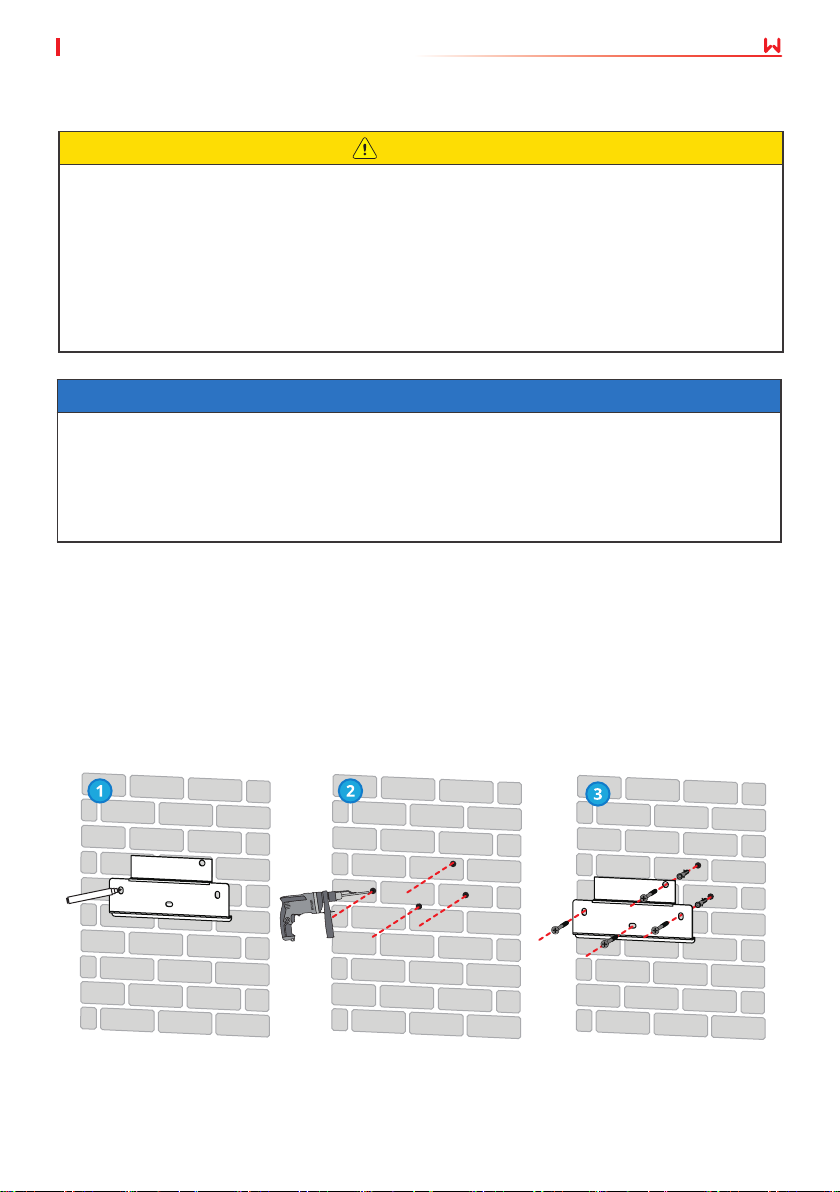 1
2
3